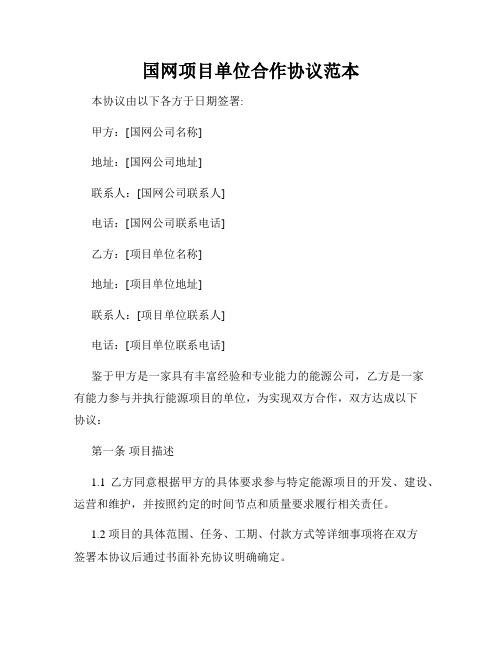 国网项目单位合作协议范本

本协议由以下各方于日期签署:

甲方：[国网公司名称]

地址：[国网公司地址]

联系人：[国网公司联系人]

电话：[国网公司联系电话]

乙方：[项目单位名称]

地址：[项目单位地址]

联系人：[项目单位联系人]

电话：[项目单位联系电话]

鉴于甲方是一家具有丰富经验和专业能力的能源公司，乙方是一家有能力参与并执行能源项目的单位，为实现双方合作，双方达成以下协议：

第一条 项目描述

1.1 乙方同意根据甲方的具体要求参与特定能源项目的开发、建设、运营和维护，并按照约定的时间节点和质量要求履行相关责任。

1.2 项目的具体范围、任务、工期、付款方式等详细事项将在双方签署本协议后通过书面补充协议明确确定。